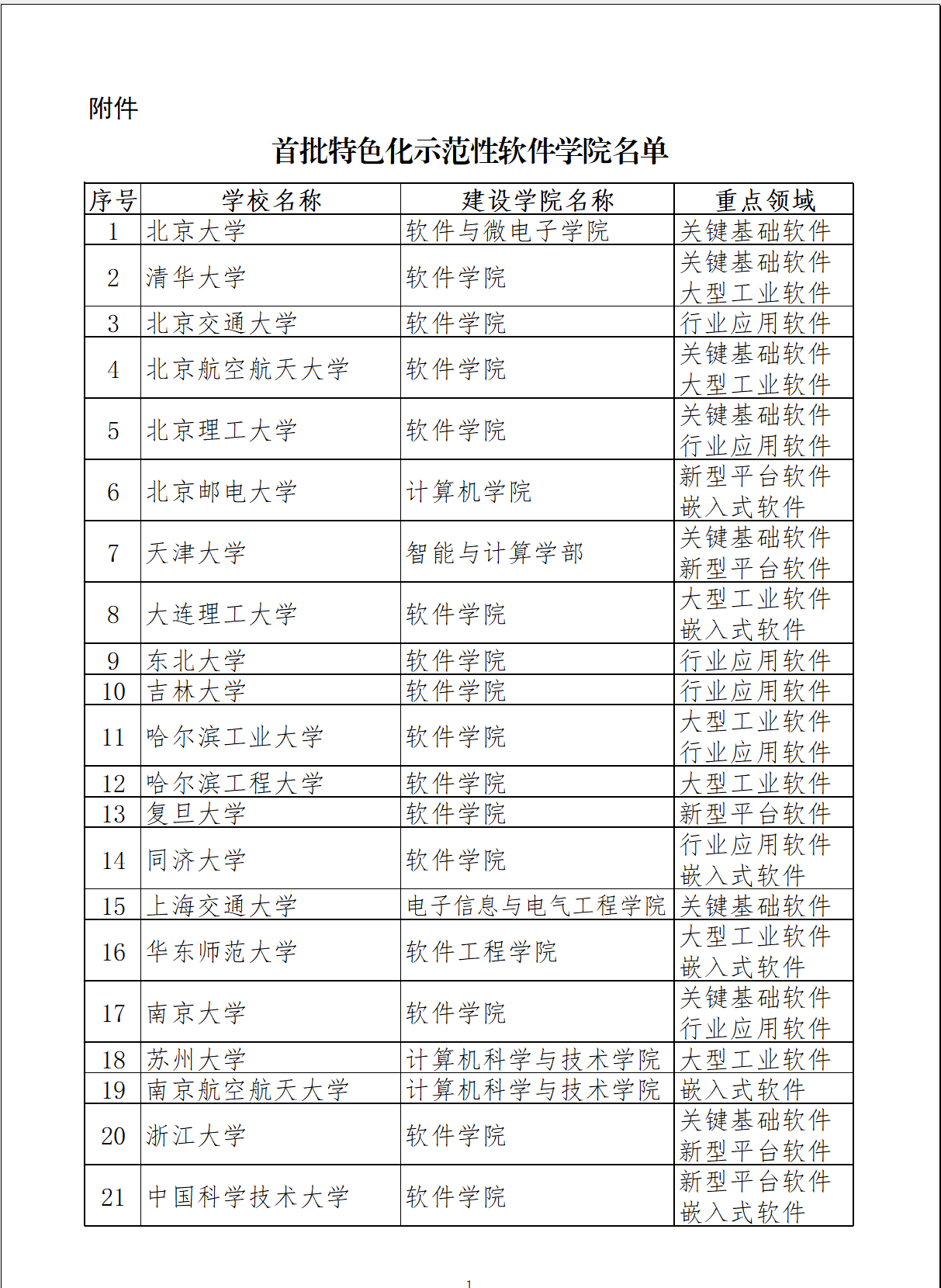 附件

首批特色化示范性软件学院名单

| 序号 | 学校名称 | 建设学院名称 | 重点领域 |
|---|---|---|---|
| 1 | 北京大学 | 软件与微电子学院 | 关键基础软件 |
| 2 | 清华大学 | 软件学院 | 关键基础软件 大型工业软件 |
| 3 | 北京交通大学 | 软件学院 | 行业应用软件 |
| 4 | 北京航空航天大学 | 软件学院 | 关键基础软件 大型工业软件 |
| 5 | 北京理工大学 | 软件学院 | 关键基础软件 行业应用软件 |
| 6 | 北京邮电大学 | 计算机学院 | 新型平台软件 嵌入式软件 |
| 7 | 天津大学 | 智能与计算学部 | 关键基础软件 新型平台软件 |
| 8 | 大连理工大学 | 软件学院 | 大型工业软件 嵌入式软件 |
| 9 | 东北大学 | 软件学院 | 行业应用软件 |
| 10 | 吉林大学 | 软件学院 | 行业应用软件 |
| 11 | 哈尔滨工业大学 | 软件学院 | 大型工业软件 行业应用软件 |
| 12 | 哈尔滨工程大学 | 软件学院 | 大型工业软件 |
| 13 | 复旦大学 | 软件学院 | 新型平台软件 |
| 14 | 同济大学 | 软件学院 | 行业应用软件 嵌入式软件 |
| 15 | 上海交通大学 | 电子信息与电气工程学院 | 关键基础软件 |
| 16 | 华东师范大学 | 软件工程学院 | 大型工业软件 嵌入式软件 |
| 17 | 南京大学 | 软件学院 | 关键基础软件 行业应用软件 |
| 18 | 苏州大学 | 计算机科学与技术学院 | 大型工业软件 |
| 19 | 南京航空航天大学 | 计算机科学与技术学院 | 嵌入式软件 |
| 20 | 浙江大学 | 软件学院 | 关键基础软件 新型平台软件 |
| 21 | 中国科学技术大学 | 软件学院 | 新型平台软件 嵌入式软件 |

1